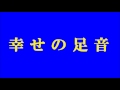 幸せの足音